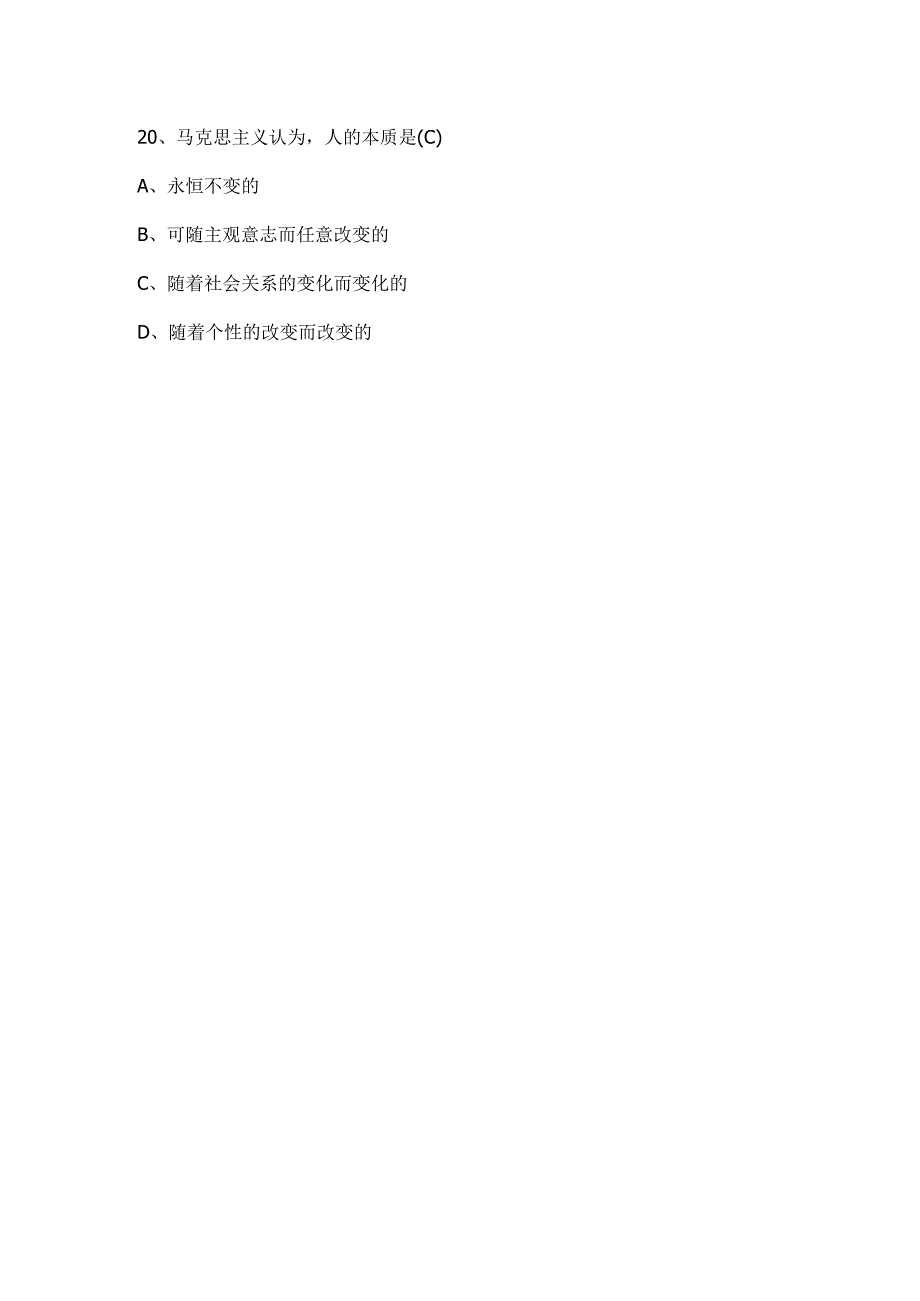 20、马克思主义认为，人的本质是(C)

A、永恒不变的

B、可随主观意志而任意改变的

C、随着社会关系的变化而变化的

D、随着个性的改变而改变的